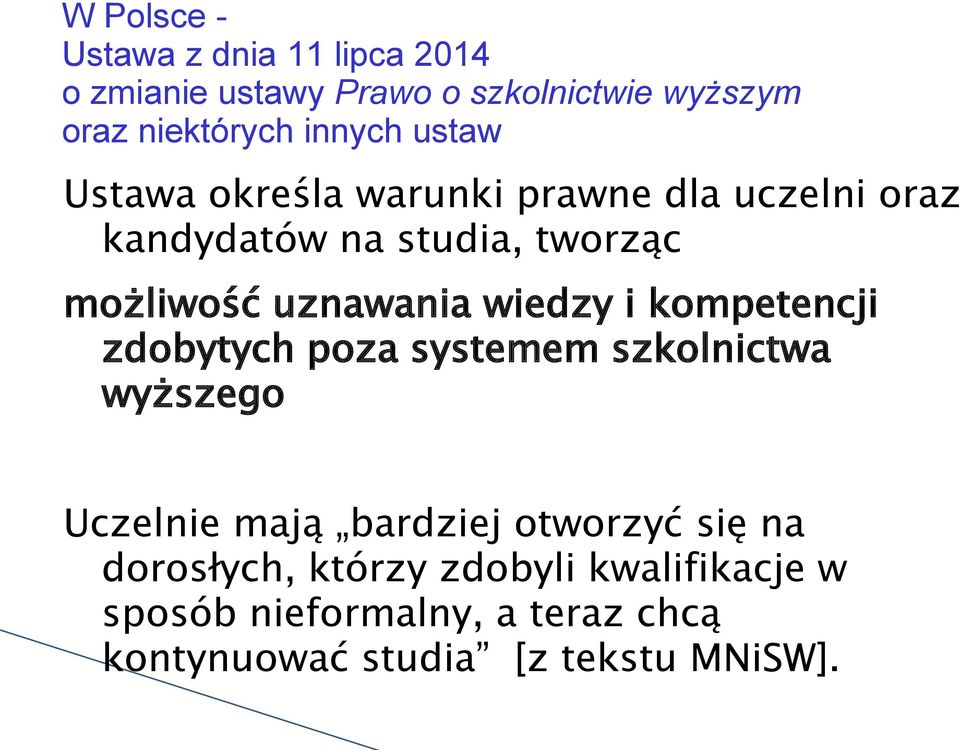 W Polsce -
Ustawa z dnia 11 lipca 2014
o zmianie ustawy Prawo o szkolnictwie wyższym oraz niektórych innych ustaw

Ustawa określa warunki prawne dla uczelni oraz kandydatów na studia, tworząc

możliwość uznawania wiedzy i kompetencji zdobytych poza systemem szkolnictwa wyższego

Uczelnie mają „bardziej otworzyć się na dorosłych, którzy zdobyli kwalifikacje w sposób nieformalny, a teraz chcą kontynuować studia” [z tekstu MNiSW].